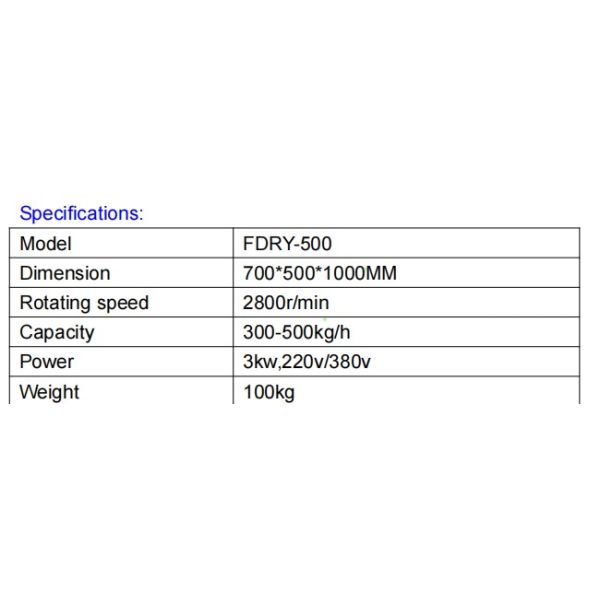 Specifications:

| Model | FDRY-500 |
|---|---|
| Dimension | 700*500*1000MM |
| Rotating speed | 2800r/min |
| Capacity | 300-500kg/h |
| Power | 3kw,220v/380v |
| Weight | 100kg |